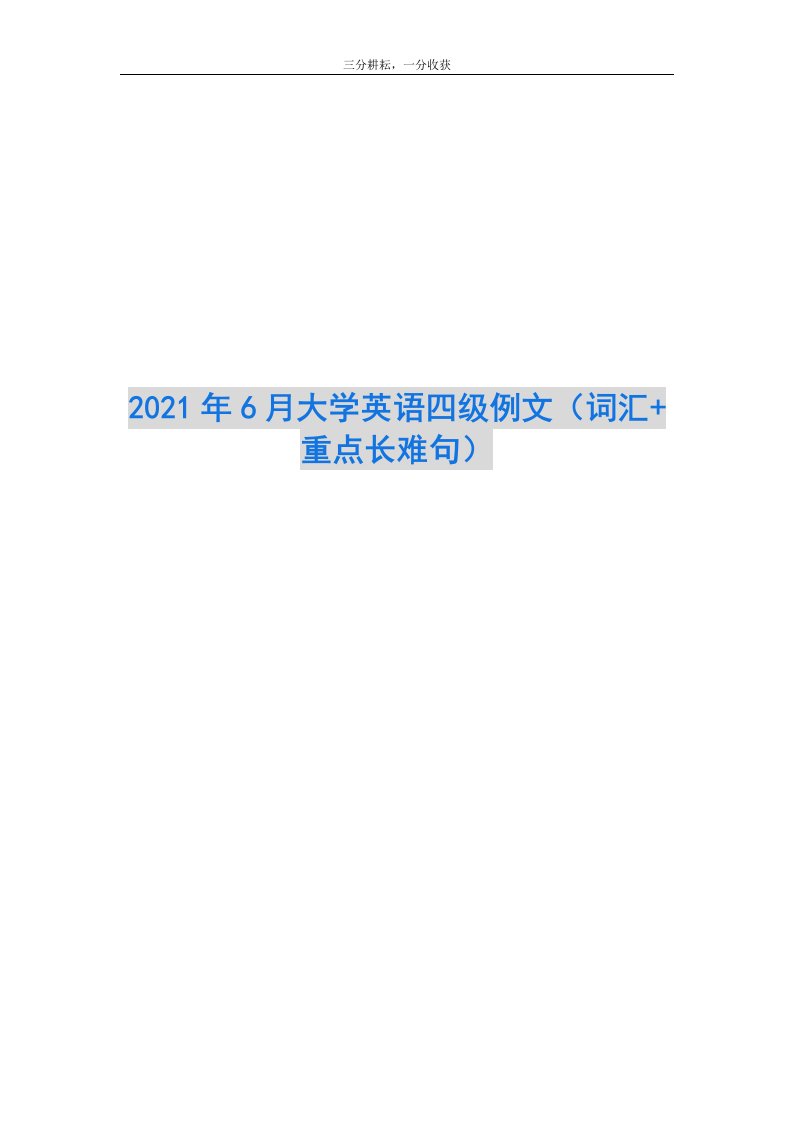 三分耕耘，一分收获

2021年6月大学英语四级例文（词汇+重点长难句）